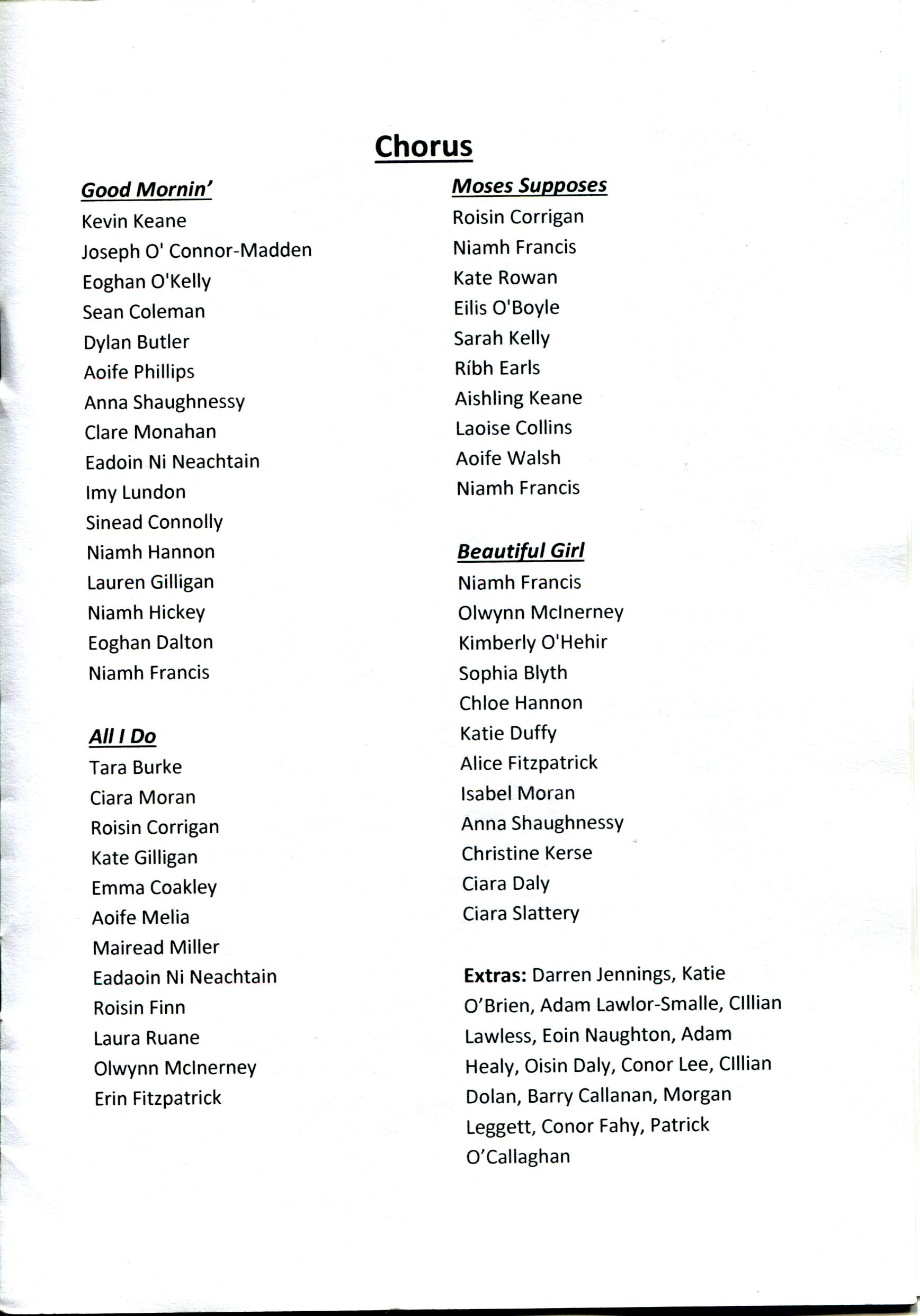 Chorus

Good Mornin'
Kevin Keane
Joseph O' Connor-Madden
Eoghan O'Kelly
Sean Coleman
Dylan Butler
Aoife Phillips
Anna Shaughnessy
Clare Monahan
Eadoin Ni Neachtain
Imy Lundon
Sinead Connolly
Niamh Hannon
Lauren Gilligan
Niamh Hickey
Eoghan Dalton
Niamh Francis

All I Do
Tara Burke
Ciara Moran
Roisin Corrigan
Kate Gilligan
Emma Coakley
Aoife Melia
Mairead Miller
Eadaoin Ni Neachtain
Roisin Finn
Laura Ruane
Olwynn McInerney
Erin Fitzpatrick

Moses Supposes
Roisin Corrigan
Niamh Francis
Kate Rowan
Eilis O'Boyle
Sarah Kelly
Ríbh Earls
Aishling Keane
Laoise Collins
Aoife Walsh
Niamh Francis

Beautiful Girl
Niamh Francis
Olwynn McInerney
Kimberly O'Hehir
Sophia Blyth
Chloe Hannon
Katie Duffy
Alice Fitzpatrick
Isabel Moran
Anna Shaughnessy
Christine Kerse
Ciara Daly
Ciara Slattery

Extras: Darren Jennings, Katie O'Brien, Adam Lawlor-Smalle, CIllian Lawless, Eoin Naughton, Adam Healy, Oisin Daly, Conor Lee, CIllian Dolan, Barry Callanan, Morgan Leggett, Conor Fahy, Patrick O'Callaghan